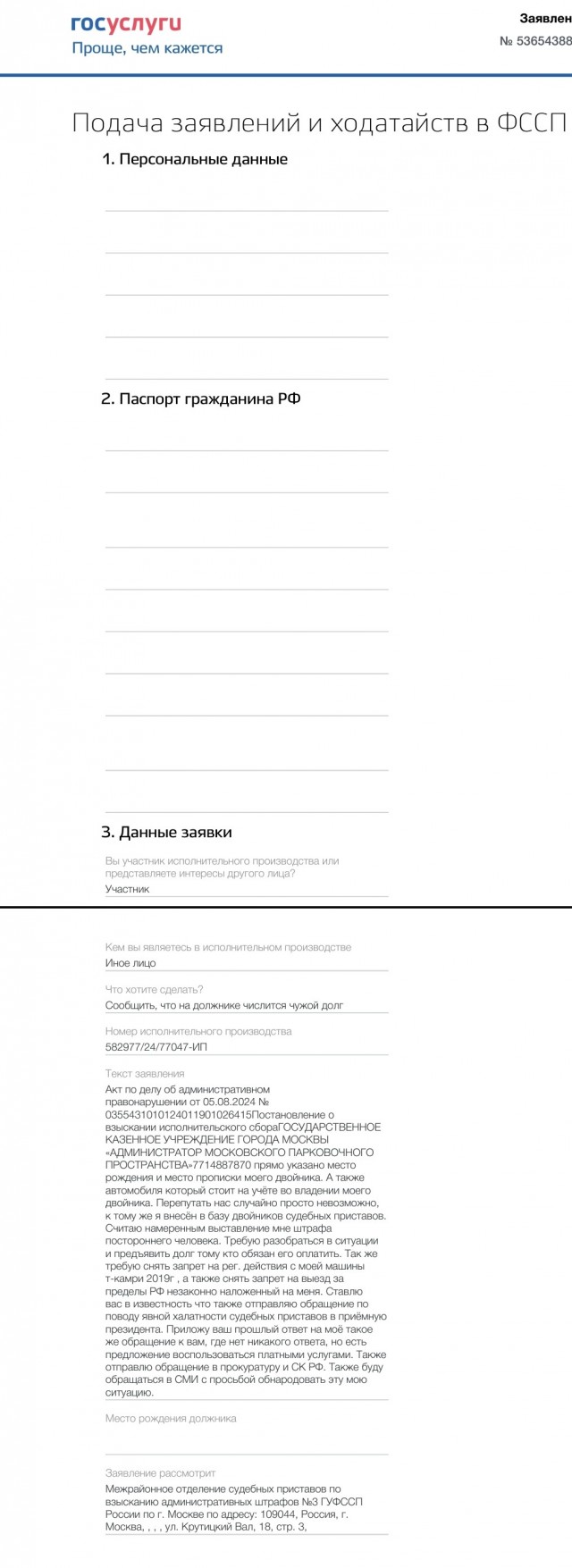 госуслуги
Проще, чем кажется

Заявлен
№ 53654388

Подача заявлений и ходатайств в ФССП

1. Персональные данные

2. Паспорт гражданина РФ

3. Данные заявки

Вы участник исполнительного производства или представляете интересы другого лица?
Участник

Кем вы являетесь в исполнительном производстве
Иное лицо

Что хотите сделать?
Сообщить, что на должнике числится чужой долг

Номер исполнительного производства
582977/24/77047-ИП

Текст заявления
Акт по делу об административном правонарушении от 05.08.2024 № 0355431010124011901026415Постановление о взыскании исполнительского сбораГОСУДАРСТВЕННОЕ КАЗЕННОЕ УЧРЕЖДЕНИЕ ГОРОДА МОСКВЫ «АДМИНИСТРАТОР МОСКОВСКОГО ПАРКОВОЧНОГО ПРОСТРАНСТВА»7714887870 прямо указано место рождения и место прописки моего двойника. А также автомобиля который стоит на учёте во владении моего двойника. Перепутать нас случайно просто невозможно, к тому же я внесён в базу двойников судебных приставов. Считаю намеренным выставление мне штрафа постороннего человека. Требую разобраться в ситуации и предъявить долг тому кто обязан его оплатить. Так же требую снять запрет на рег. действия с моей машины т-камри 2019г , а также снять запрет на выезд за пределы РФ незаконно наложенный на меня. Ставлю вас в известность что также отправляю обращение по поводу явной халатности судебных приставов в приёмную президента. Приложу ваш прошлый ответ на моё такое же обращение к вам, где нет никакого ответа, но есть предложение воспользоваться платными услугами. Также отправлю обращение в прокуратуру и СК РФ. Также буду обращаться в СМИ с просьбой обнародовать эту мою ситуацию.

Место рождения должника

Заявление рассмотрит
Межрайонное отделение судебных приставов по взысканию административных штрафов №3 ГУФССП России по г. Москве по адресу: 109044, Россия, г. Москва, , , , ул. Крутицкий Вал, 18, стр. 3,